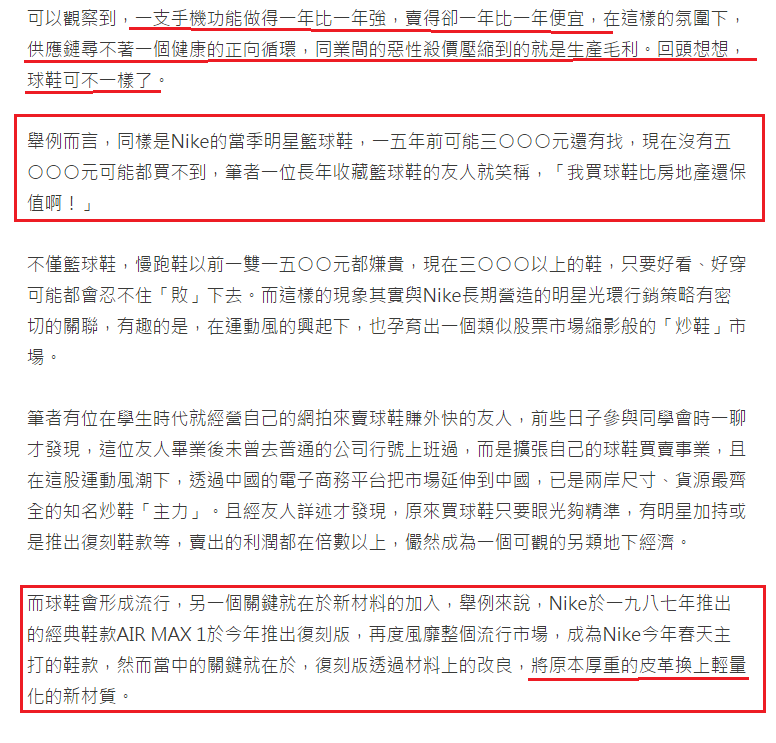 可以觀察到，一支手機功能做得一年比一年強，賣得卻一年比一年便宜，在這樣的氛圍下，供應鏈尋不著一個健康的正向循環，同業間的惡性殺價壓縮到的就是生產毛利。回頭想想，球鞋可不一樣了。

舉例而言，同樣是Nike的當季明星籃球鞋，一五年前可能三〇〇〇元還有找，現在沒有五〇〇〇元可能都買不到，筆者一位長年收藏籃球鞋的友人就笑稱，「我買球鞋比房地產還保值啊！」

不僅籃球鞋，慢跑鞋以前一雙一五〇〇元都嫌貴，現在三〇〇〇以上的鞋，只要好看、好穿可能都會忍不住「敗」下去。而這樣的現象其實與Nike長期營造的明星光環行銷策略有密切的關聯，有趣的是，在運動風的興起下，也孕育出一個類似股票市場縮影般的「炒鞋」市場。

筆者有位在學生時代就經營自己的網拍來賣球鞋賺外快的友人，前些日子參與同學會時一聊才發現，這位友人畢業後未曾去普通的公司行號上班過，而是擴張自己的球鞋買賣事業，且在這股運動風潮下，透過中國的電子商務平台把市場延伸到中國，已是兩岸尺寸、貨源最齊全的知名炒鞋「主力」。且經友人詳述才發現，原來買球鞋只要眼光夠精準，有明星加持或是推出復刻鞋款等，賣出的利潤都在倍數以上，儼然成為一個可觀的另類地下經濟。

而球鞋會形成流行，另一個關鍵就在於新材料的加入，舉例來說，Nike於一九八七年推出的經典鞋款AIR MAX 1於今年推出復刻版，再度風靡整個流行市場，成為Nike今年春天主打的鞋款，然而當中的關鍵就在於，復刻版透過材料上的改良，將原本厚重的皮革換上輕量化的新材質。